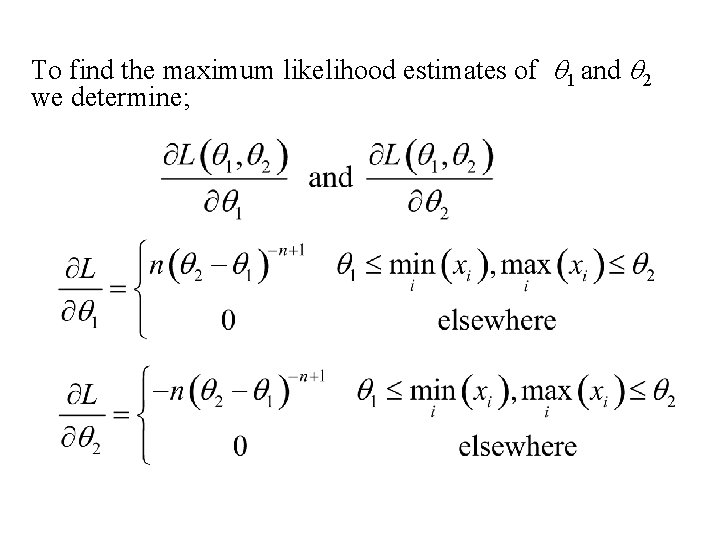 To find the maximum likelihood estimates of $\theta_1$ and $\theta_2$ we determine;

$\frac{\partial L(\theta_1, \theta_2)}{\partial \theta_1}$ and $\frac{\partial L(\theta_1, \theta_2)}{\partial \theta_2}$

$\frac{\partial L}{\partial \theta_1} = \begin{cases} n(\theta_2 - \theta_1)^{-n+1} & \theta_1 \le \min_i(x_i), \max_i(x_i) \le \theta_2 \\ 0 & \text{elsewhere} \end{cases}$

$\frac{\partial L}{\partial \theta_2} = \begin{cases} -n(\theta_2 - \theta_1)^{-n+1} & \theta_1 \le \min_i(x_i), \max_i(x_i) \le \theta_2 \\ 0 & \text{elsewhere} \end{cases}$